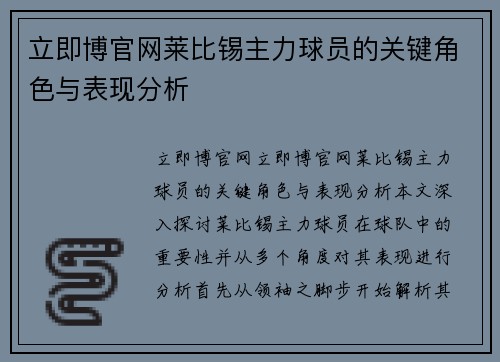 立即博官网莱比锡主力球员的关键角色与表现分析

立即博官网立即博官网莱比锡主力球员的关键角色与表现分析本文深入探讨莱比锡主力球员在球队中的重要性并从多个角度对其表现进行分析首先从领袖之脚步开始解析其